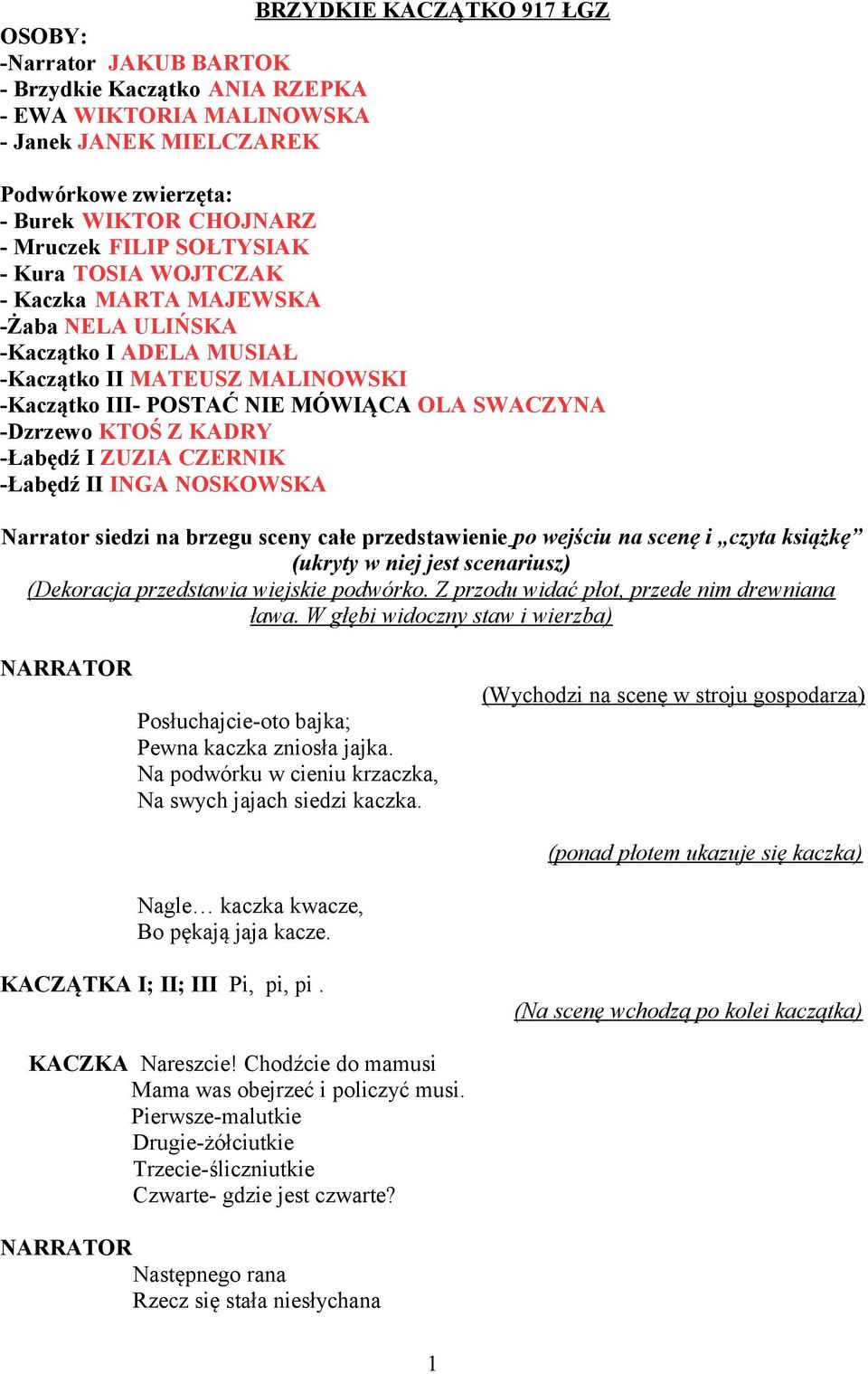 BRZYDKIE KACZĄTKO 917 ŁGZ

OSOBY:
-Narrator JAKUB BARTOK
- Brzydkie Kaczątko ANIA RZEPKA
- EWA WIKTORIA MALINOWSKA
- Janek JANEK MIELCZAREK

Podwórkowe zwierzęta:
- Burek WIKTOR CHOJNARZ
- Mruczek FILIP SOŁTYSIAK
- Kura TOSIA WOJTCZAK
- Kaczka MARTA MAJEWSKA
-Żaba NELA ULIŃSKA
-Kaczątko I ADELA MUSIAŁ
-Kaczątko II MATEUSZ MALINOWSKI
-Kaczątko III- POSTAĆ NIE MÓWIĄCA OLA SWACZYNA
-Dzrzewo KTOŚ Z KADRY
-Łabędź I ZUZIA CZERNIK
-Łabędź II INGA NOSKOWSKA

Narrator siedzi na brzegu sceny całe przedstawienie po wejściu na scenę i „czyta książkę” (ukryty w niej jest scenariusz)
(Dekoracja przedstawia wiejskie podwórko. Z przodu widać płot, przede nim drewniana ława. W głębi widoczny staw i wierzba)

NARRATOR

(Wychodzi na scenę w stroju gospodarza)

Posłuchajcie-oto bajka;
Pewna kaczka zniosła jajka.
Na podwórku w cieniu krzaczka,
Na swych jajach siedzi kaczka.

(ponad płotem ukazuje się kaczka)

Nagle… kaczka kwacze,
Bo pękają jaja kacze.

KACZĄTKA I; II; III Pi, pi, pi .

(Na scenę wchodzą po kolei kaczątka)

KACZKA Nareszcie! Chodźcie do mamusi
Mama was obejrzeć i policzyć musi.
Pierwsze-malutkie
Drugie-żółciutkie
Trzecie-śliczniutkie
Czwarte- gdzie jest czwarte?

NARRATOR
Następnego rana
Rzecz się stała niesłychana

1